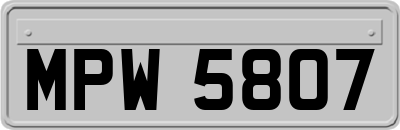 MPW 5807